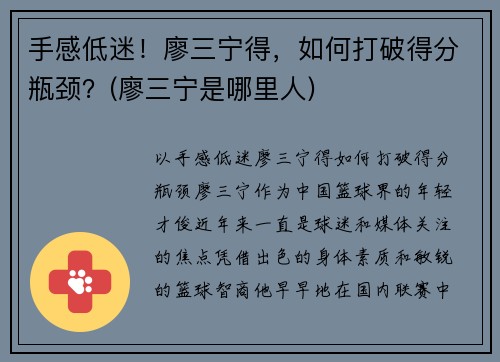 手感低迷！廖三宁得，如何打破得分瓶颈？(廖三宁是哪里人)

以手感低迷廖三宁得如何打破得分瓶颈廖三宁作为中国篮球界的年轻才俊近年来一直是球迷和媒体关注的焦点凭借出色的身体素质和敏锐的篮球智商他早早地在国内联赛中